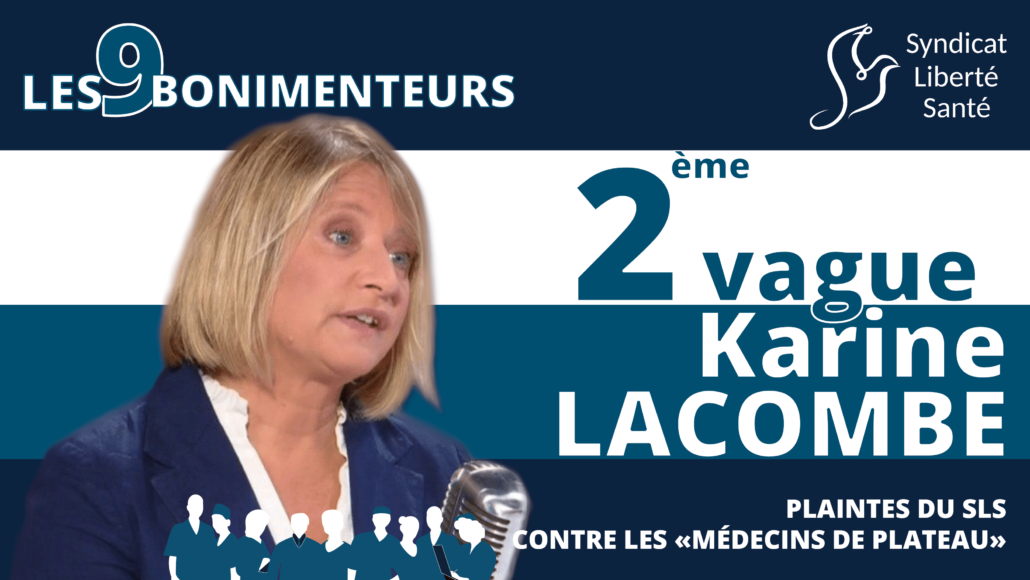 LES 9 BONIMENTEURS

Syndicat Liberté Santé

2ème vague

Karine LACOMBE

PLAINTES DU SLS CONTRE LES «MÉDECINS DE PLATEAU»